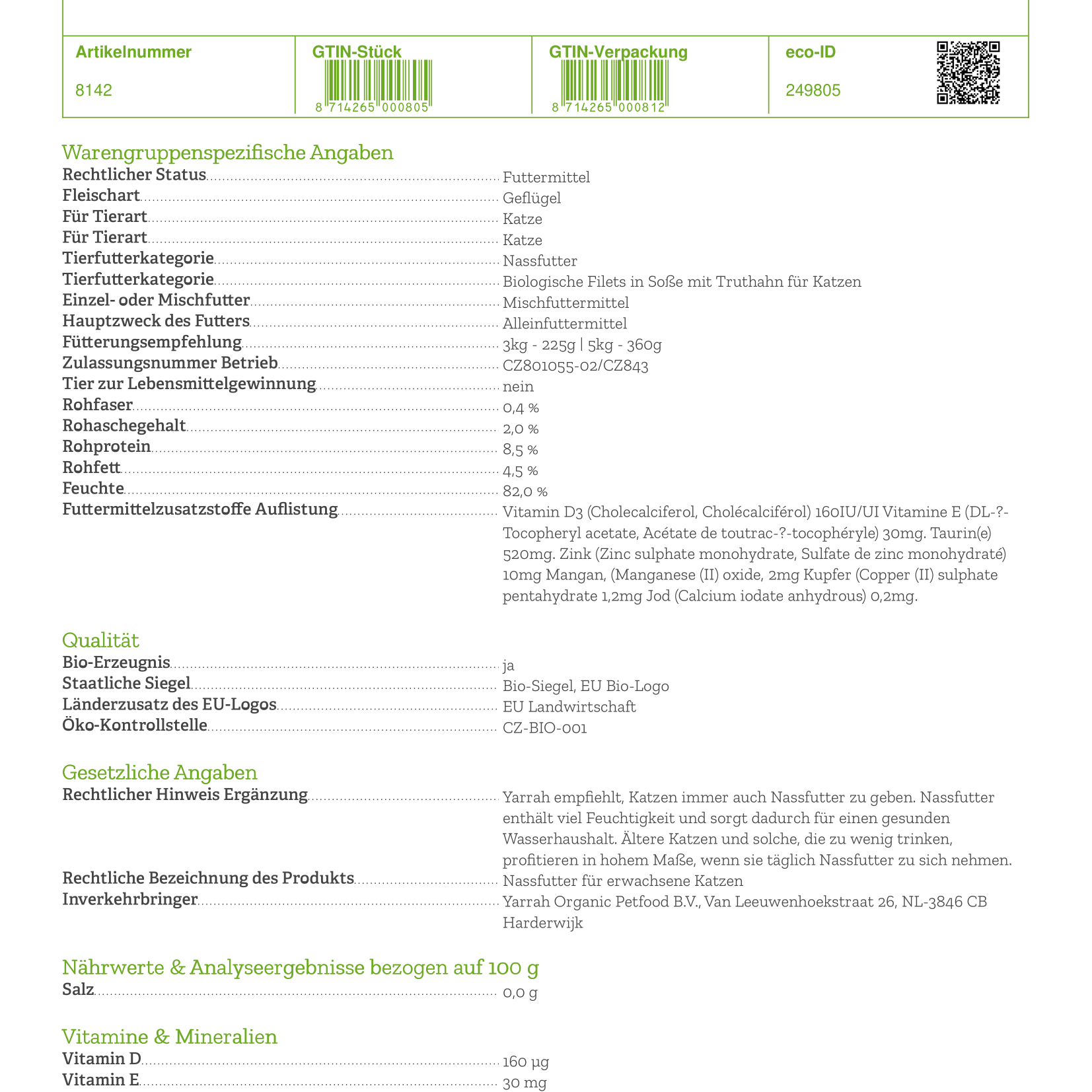 | Artikelnummer | GTIN-Stück | GTIN-Verpackung | eco-ID |
|---|---|---|---|
| 8142 | 8 714265 000805 | 8 714265 000812 | 249805 |

Warengruppenspezifische Angaben

Rechtlicher Status Futtermittel
Fleischart Geflügel
Für Tierart Katze
Für Tierart Katze
Tierfutterkategorie Nassfutter
Tierfutterkategorie Biologische Filets in Soße mit Truthahn für Katzen
Einzel- oder Mischfutter Mischfuttermittel
Hauptzweck des Futters Alleinfuttermittel
Fütterungsempfehlung 3kg - 225g | 5kg - 360g
Zulassungsnummer Betrieb CZ801055-02/CZ843
Tier zur Lebensmittelgewinnung nein
Rohfaser 0,4 %
Rohaschegehalt 2,0 %
Rohprotein 8,5 %
Rohfett 4,5 %
Feuchte 82,0 %
Futtermittelzusatzstoffe Auflistung Vitamin D3 (Cholecalciferol, Cholécalciférol) 160IU/UI Vitamine E (DL-?-Tocopheryl acetate, Acétate de toutrac-?-tocophéryle) 30mg. Taurin(e) 520mg. Zink (Zinc sulphate monohydrate, Sulfate de zinc monohydraté) 10mg Mangan, (Manganese (II) oxide, 2mg Kupfer (Copper (II) sulphate pentahydrate 1,2mg Jod (Calcium iodate anhydrous) 0,2mg.

Qualität

Bio-Erzeugnis ja
Staatliche Siegel Bio-Siegel, EU Bio-Logo
Länderzusatz des EU-Logos EU Landwirtschaft
Öko-Kontrollstelle CZ-BIO-001

Gesetzliche Angaben

Rechtlicher Hinweis Ergänzung Yarrah empfiehlt, Katzen immer auch Nassfutter zu geben. Nassfutter enthält viel Feuchtigkeit und sorgt dadurch für einen gesunden Wasserhaushalt. Ältere Katzen und solche, die zu wenig trinken, profitieren in hohem Maße, wenn sie täglich Nassfutter zu sich nehmen.
Rechtliche Bezeichnung des Produkts Nassfutter für erwachsene Katzen
Inverkehrbringer Yarrah Organic Petfood B.V., Van Leeuwenhoekstraat 26, NL-3846 CB Harderwijk

Nährwerte & Analyseergebnisse bezogen auf 100 g

Salz 0,0 g

Vitamine & Mineralien

Vitamin D 160 µg
Vitamin E 30 mg